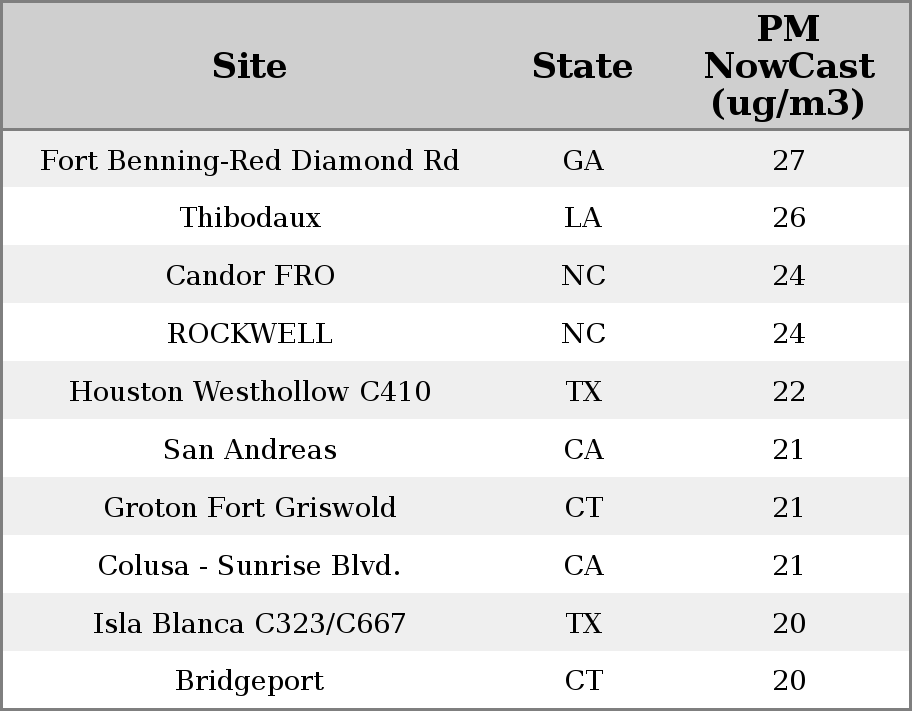 | Site | State | PM NowCast (ug/m3) |
|---|---|---|
| Fort Benning-Red Diamond Rd | GA | 27 |
| Thibodaux | LA | 26 |
| Candor FRO | NC | 24 |
| ROCKWELL | NC | 24 |
| Houston Westhollow C410 | TX | 22 |
| San Andreas | CA | 21 |
| Groton Fort Griswold | CT | 21 |
| Colusa - Sunrise Blvd. | CA | 21 |
| Isla Blanca C323/C667 | TX | 20 |
| Bridgeport | CT | 20 |